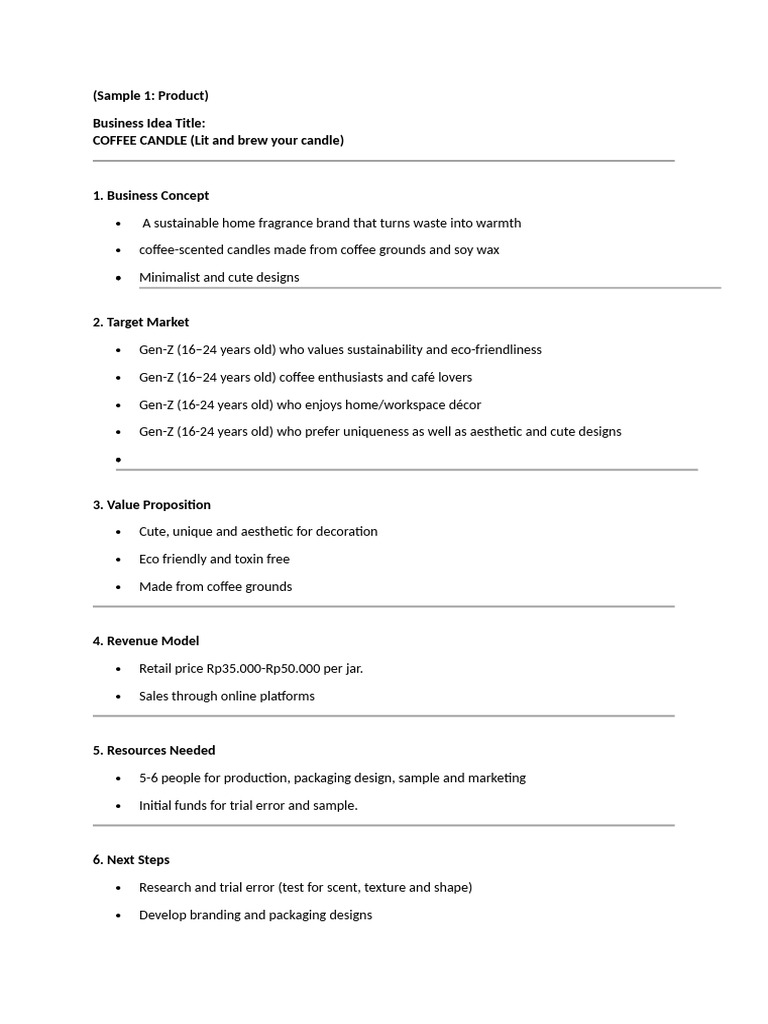 (Sample 1: Product)

Business Idea Title:
COFFEE CANDLE (Lit and brew your candle)

1. Business Concept

• A sustainable home fragrance brand that turns waste into warmth
• coffee-scented candles made from coffee grounds and soy wax
• Minimalist and cute designs

2. Target Market

• Gen-Z (16–24 years old) who values sustainability and eco-friendliness
• Gen-Z (16–24 years old) coffee enthusiasts and café lovers
• Gen-Z (16-24 years old) who enjoys home/workspace décor
• Gen-Z (16-24 years old) who prefer uniqueness as well as aesthetic and cute designs
•

3. Value Proposition

• Cute, unique and aesthetic for decoration
• Eco friendly and toxin free
• Made from coffee grounds

4. Revenue Model

• Retail price Rp35.000-Rp50.000 per jar.
• Sales through online platforms

5. Resources Needed

• 5-6 people for production, packaging design, sample and marketing
• Initial funds for trial error and sample.

6. Next Steps

• Research and trial error (test for scent, texture and shape)
• Develop branding and packaging designs